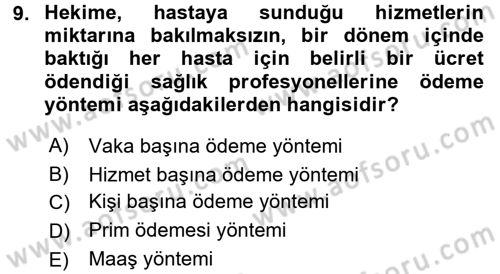 9. Hekime, hastaya sunduğu hizmetlerin miktarına bakılmaksızın, bir dönem içinde baktığı her hasta için belirli bir ücret ödendiği sağlık profesyonellerine ödeme yöntemi aşağıdakilerden hangisidir?

A) Vaka başına ödeme yöntemi
B) Hizmet başına ödeme yöntemi
C) Kişi başına ödeme yöntemi
D) Prim ödemesi yöntemi
E) Maaş yöntemi

www.aofsoru.com